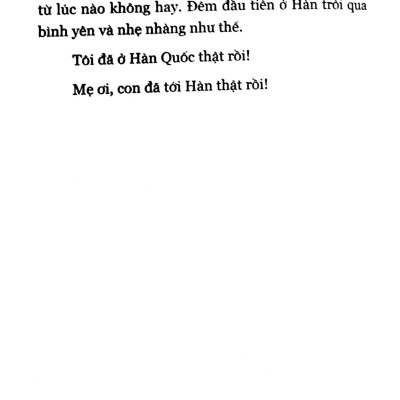 từ lúc nào không hay. Đêm đầu tiên ở Hàn trôi qua bình yên và nhẹ nhàng như thế.

Tôi đã ở Hàn Quốc thật rồi!

Mẹ ơi, con đã tới Hàn thật rồi!